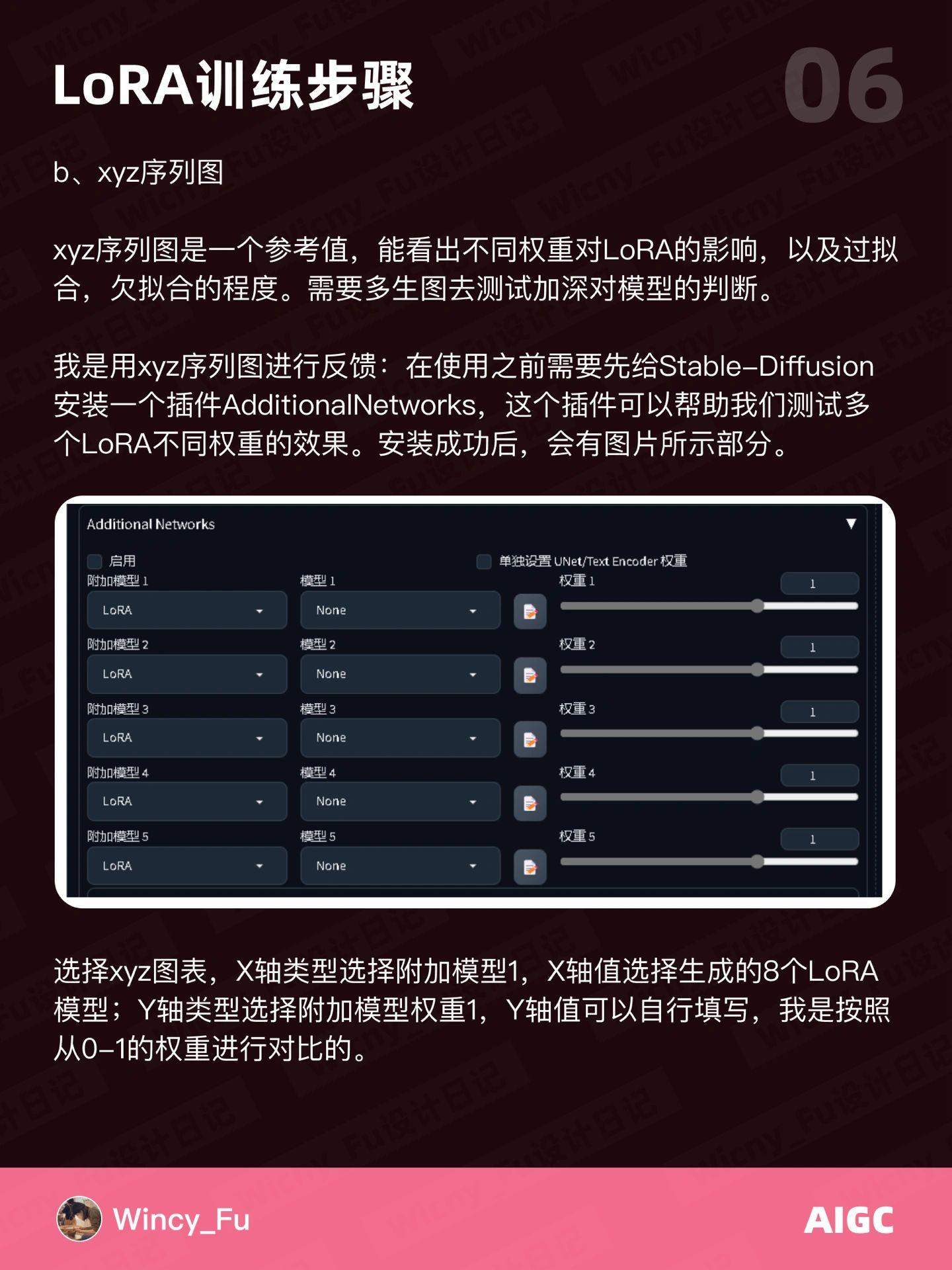 LoRA训练步骤

06

b、xyz序列图

xyz序列图是一个参考值，能看出不同权重对LoRA的影响，以及过拟合，欠拟合的程度。需要多生图去测试加深对模型的判断。

我是用xyz序列图进行反馈：在使用之前需要先给Stable-Diffusion安装一个插件AdditionalNetworks，这个插件可以帮助我们测试多个LoRA不同权重的效果。安装成功后，会有图片所示部分。

Additional Networks

启用

单独设置 UNet/Text Encoder 权重

附加模型 1

LoRA

模型 1

None

权重 1

1

附加模型 2

LoRA

模型 2

None

权重 2

1

附加模型 3

LoRA

模型 3

None

权重 3

1

附加模型 4

LoRA

模型 4

None

权重 4

1

附加模型 5

LoRA

模型 5

None

权重 5

1

选择xyz图表，X轴类型选择附加模型1，X轴值选择生成的8个LoRA模型；Y轴类型选择附加模型权重1，Y轴值可以自行填写，我是按照从0-1的权重进行对比的。

Wincy_Fu

AIGC